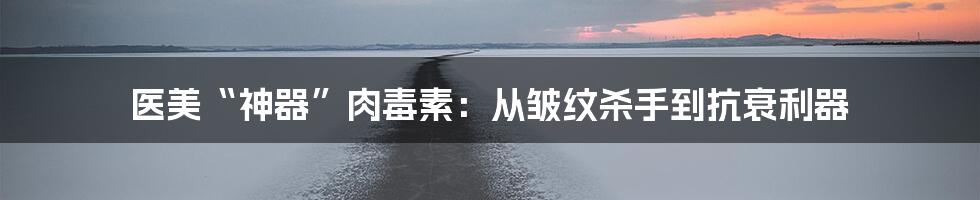 医美“神器”肉毒素：从皱纹杀手到抗衰利器